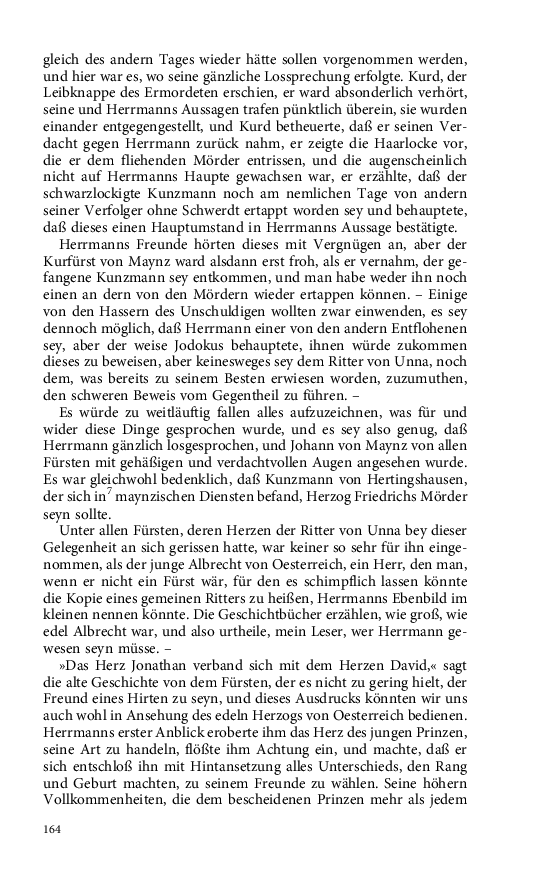 gleich des andern Tages wieder hätte sollen vorgenommen werden, und hier war es, wo seine gänzliche Lossprechung erfolgte. Kurd, der Leibknappe des Ermordeten erschien, er ward absonderlich verhört, seine und Herrmanns Aussagen trafen pünktlich überein, sie wurden einander entgegengestellt, und Kurd betheuerte, daß er seinen Verdacht gegen Herrmann zurück nahm, er zeigte die Haarlocke vor, die er dem fliehenden Mörder entrissen, und die augenscheinlich nicht auf Herrmanns Haupte gewachsen war, er erzählte, daß der schwarzlockigte Kunzmann noch am nemlichen Tage von andern seiner Verfolger ohne Schwerdt ertappt worden sey und behauptete, daß dieses einen Hauptumstand in Herrmanns Aussage bestätigte.

Herrmanns Freunde hörten dieses mit Vergnügen an, aber der Kurfürst von Maynz ward alsdann erst froh, als er vernahm, der gefangene Kunzmann sey entkommen, und man habe weder ihn noch einen an dern von den Mördern wieder ertappen können. – Einige von den Hassern des Unschuldigen wollten zwar einwenden, es sey dennoch möglich, daß Herrmann einer von den andern Entflohenen sey, aber der weise Jodokus behauptete, ihnen würde zukommen dieses zu beweisen, aber keinesweges sey dem Ritter von Unna, noch dem, was bereits zu seinem Besten erwiesen worden, zuzumuthen, den schweren Beweis vom Gegentheil zu führen. –

Es würde zu weitläuftig fallen alles aufzuzeichnen, was für und wider diese Dinge gesprochen wurde, und es sey also genug, daß Herrmann gänzlich losgesprochen, und Johann von Maynz von allen Fürsten mit gehäßigen und verdachtvollen Augen angesehen wurde. Es war gleichwohl bedenklich, daß Kunzmann von Hertingshausen, der sich in$^7$ maynzischen Diensten befand, Herzog Friedrichs Mörder seyn sollte.

Unter allen Fürsten, deren Herzen der Ritter von Unna bey dieser Gelegenheit an sich gerissen hatte, war keiner so sehr für ihn eingenommen, als der junge Albrecht von Oesterreich, ein Herr, den man, wenn er nicht ein Fürst wär, für den es schimpflich lassen könnte die Kopie eines gemeinen Ritters zu heißen, Herrmanns Ebenbild im kleinen nennen könnte. Die Geschichtbücher erzählen, wie groß, wie edel Albrecht war, und also urtheile, mein Leser, wer Herrmann gewesen seyn müsse. –

»Das Herz Jonathan verband sich mit dem Herzen David,« sagt die alte Geschichte von dem Fürsten, der es nicht zu gering hielt, der Freund eines Hirten zu seyn, und dieses Ausdrucks könnten wir uns auch wohl in Ansehung des edeln Herzogs von Oesterreich bedienen. Herrmanns erster Anblick eroberte ihm das Herz des jungen Prinzen, seine Art zu handeln, flößte ihm Achtung ein, und machte, daß er sich entschloß ihn mit Hintansetzung alles Unterschieds, den Rang und Geburt machten, zu seinem Freunde zu wählen. Seine höhern Vollkommenheiten, die dem bescheidenen Prinzen mehr als jedem

164